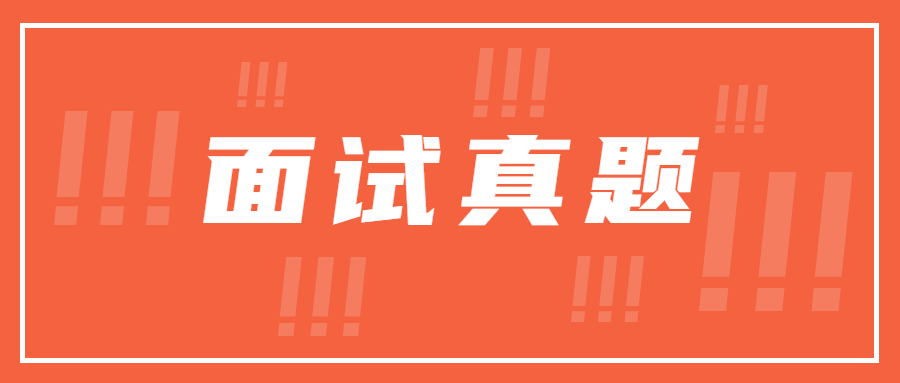 面试真题